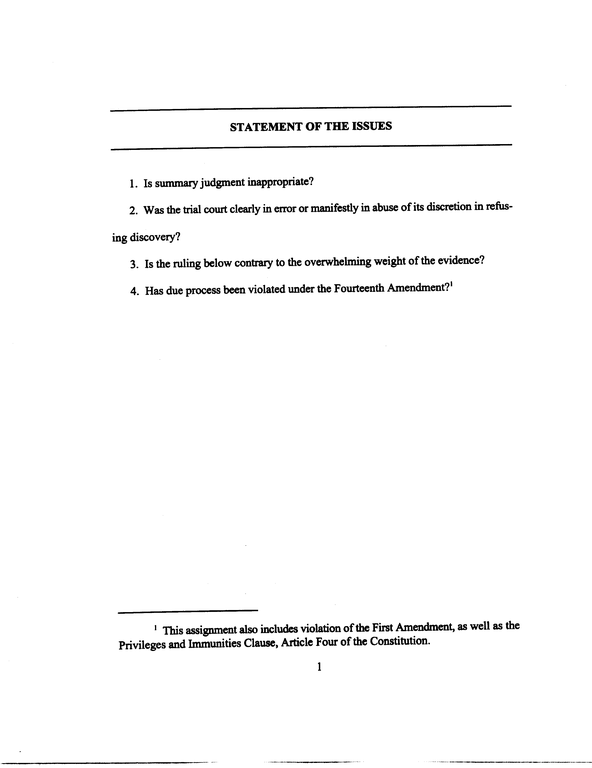 STATEMENT OF THE ISSUES

1. Is summary judgment inappropriate?

2. Was the trial court clearly in error or manifestly in abuse of its discretion in refusing discovery?

3. Is the ruling below contrary to the overwhelming weight of the evidence?

4. Has due process been violated under the Fourteenth Amendment?$^1$

$^1$ This assignment also includes violation of the First Amendment, as well as the Privileges and Immunities Clause, Article Four of the Constitution.

1